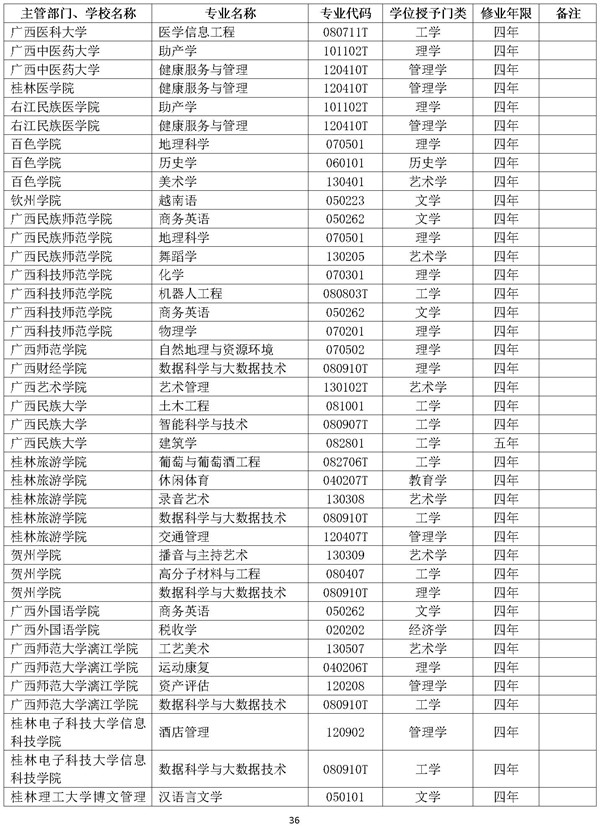 | 主管部门、学校名称 | 专业名称 | 专业代码 | 学位授予门类 | 修业年限 | 备注 |
|---|---|---|---|---|---|
| 广西医科大学 | 医学信息工程 | 080711T | 工学 | 四年 | |
| 广西中医药大学 | 助产学 | 101102T | 理学 | 四年 | |
| 广西中医药大学 | 健康服务与管理 | 120410T | 管理学 | 四年 | |
| 桂林医学院 | 健康服务与管理 | 120410T | 管理学 | 四年 | |
| 右江民族医学院 | 助产学 | 101102T | 理学 | 四年 | |
| 右江民族医学院 | 健康服务与管理 | 120410T | 管理学 | 四年 | |
| 百色学院 | 地理科学 | 070501 | 理学 | 四年 | |
| 百色学院 | 历史学 | 060101 | 历史学 | 四年 | |
| 百色学院 | 美术学 | 130401 | 艺术学 | 四年 | |
| 钦州学院 | 越南语 | 050223 | 文学 | 四年 | |
| 广西民族师范学院 | 商务英语 | 050262 | 文学 | 四年 | |
| 广西民族师范学院 | 地理科学 | 070501 | 理学 | 四年 | |
| 广西民族师范学院 | 舞蹈学 | 130205 | 艺术学 | 四年 | |
| 广西科技师范学院 | 化学 | 070301 | 理学 | 四年 | |
| 广西科技师范学院 | 机器人工程 | 080803T | 工学 | 四年 | |
| 广西科技师范学院 | 商务英语 | 050262 | 文学 | 四年 | |
| 广西科技师范学院 | 物理学 | 070201 | 理学 | 四年 | |
| 广西师范学院 | 自然地理与资源环境 | 070502 | 理学 | 四年 | |
| 广西财经学院 | 数据科学与大数据技术 | 080910T | 理学 | 四年 | |
| 广西艺术学院 | 艺术管理 | 130102T | 艺术学 | 四年 | |
| 广西民族大学 | 土木工程 | 081001 | 工学 | 四年 | |
| 广西民族大学 | 智能科学与技术 | 080907T | 工学 | 四年 | |
| 广西民族大学 | 建筑学 | 082801 | 工学 | 五年 | |
| 桂林旅游学院 | 葡萄与葡萄酒工程 | 082706T | 工学 | 四年 | |
| 桂林旅游学院 | 休闲体育 | 040207T | 教育学 | 四年 | |
| 桂林旅游学院 | 录音艺术 | 130308 | 艺术学 | 四年 | |
| 桂林旅游学院 | 数据科学与大数据技术 | 080910T | 工学 | 四年 | |
| 桂林旅游学院 | 交通管理 | 120407T | 管理学 | 四年 | |
| 贺州学院 | 播音与主持艺术 | 130309 | 艺术学 | 四年 | |
| 贺州学院 | 高分子材料与工程 | 080407 | 工学 | 四年 | |
| 贺州学院 | 数据科学与大数据技术 | 080910T | 理学 | 四年 | |
| 广西外国语学院 | 商务英语 | 050262 | 文学 | 四年 | |
| 广西外国语学院 | 税收学 | 020202 | 经济学 | 四年 | |
| 广西师范大学漓江学院 | 工艺美术 | 130507 | 艺术学 | 四年 | |
| 广西师范大学漓江学院 | 运动康复 | 040206T | 理学 | 四年 | |
| 广西师范大学漓江学院 | 资产评估 | 120208 | 管理学 | 四年 | |
| 广西师范大学漓江学院 | 数据科学与大数据技术 | 080910T | 工学 | 四年 | |
| 桂林电子科技大学信息科技学院 | 酒店管理 | 120902 | 管理学 | 四年 | |
| 桂林电子科技大学信息科技学院 | 数据科学与大数据技术 | 080910T | 工学 | 四年 | |
| 桂林理工大学博文管理 | 汉语言文学 | 050101 | 文学 | 四年 | |

36